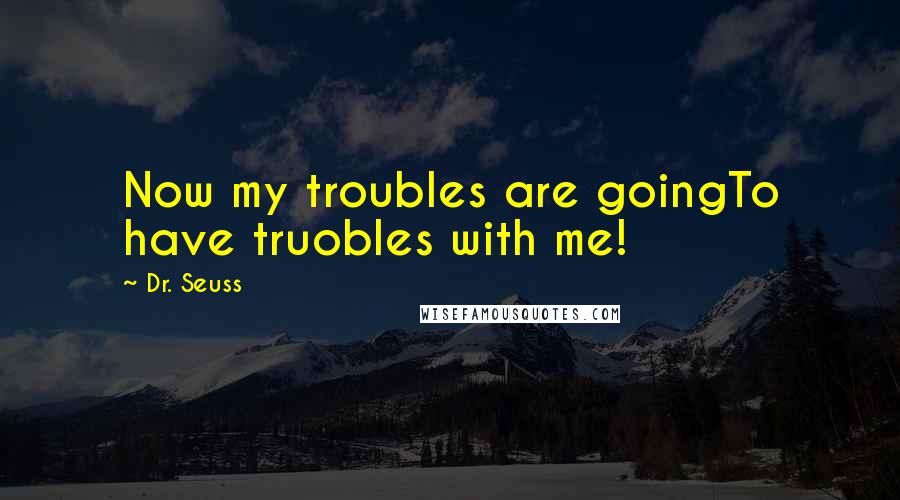 Now my troubles are goingTo have truobles with me!

~ Dr. Seuss

WISEFAMOUSQUOTES.COM